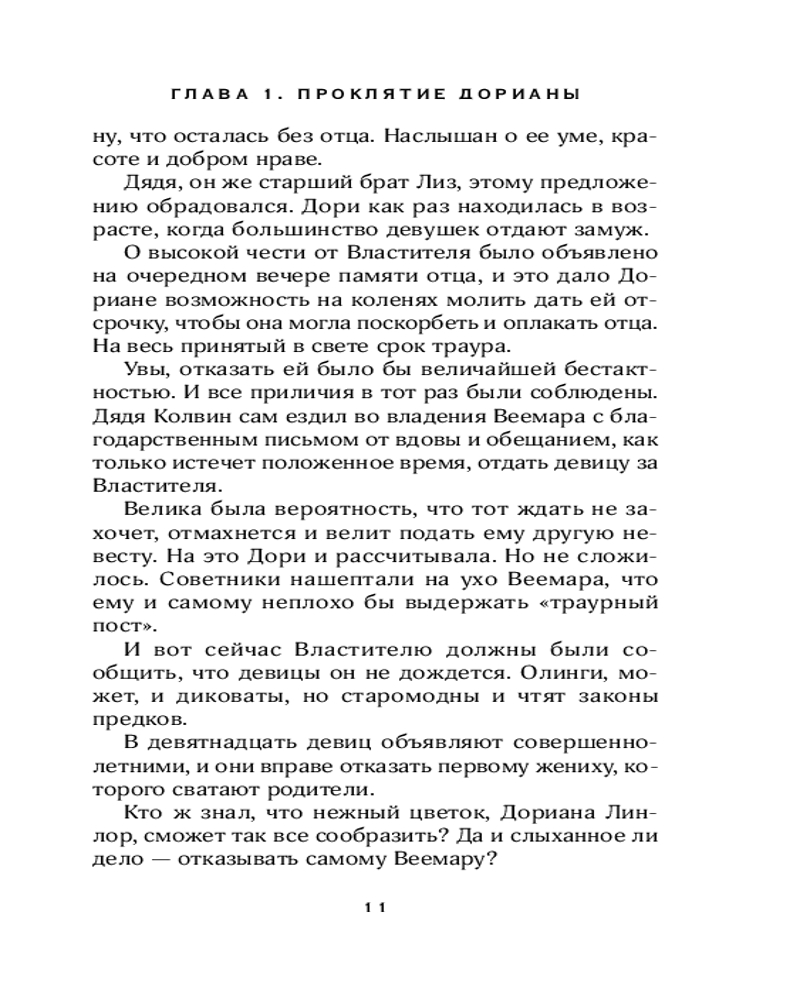 ГЛАВА 1. ПРОКЛЯТИЕ ДОРИАНЫ

ну, что осталась без отца. Наслышан о ее уме, красоте и добром нраве.

Дядя, он же старший брат Лиз, этому предложению обрадовался. Дори как раз находилась в возрасте, когда большинство девушек отдают замуж.

О высокой чести от Властителя было объявлено на очередном вечере памяти отца, и это дало Дориане возможность на коленях молить дать ей отсрочку, чтобы она могла поскорбеть и оплакать отца. На весь принятый в свете срок траура.

Увы, отказать ей было бы величайшей бестактностью. И все приличия в тот раз были соблюдены. Дядя Колвин сам ездил во владения Веемара с благодарственным письмом от вдовы и обещанием, как только истечет положенное время, отдать девицу за Властителя.

Велика была вероятность, что тот ждать не захочет, отмахнется и велит подать ему другую невесту. На это Дори и рассчитывала. Но не сложилось. Советники нашептали на ухо Веемара, что ему и самому неплохо бы выдержать «траурный пост».

И вот сейчас Властителю должны были сообщить, что девицы он не дождется. Олинги, может, и диковаты, но старомодны и чтят законы предков.

В девятнадцать девиц объявляют совершеннолетними, и они вправе отказать первому жениху, которого сватают родители.

Кто ж знал, что нежный цветок, Дориана Линлор, сможет так все сообразить? Да и слыханное ли дело — отказывать самому Веемару?

11